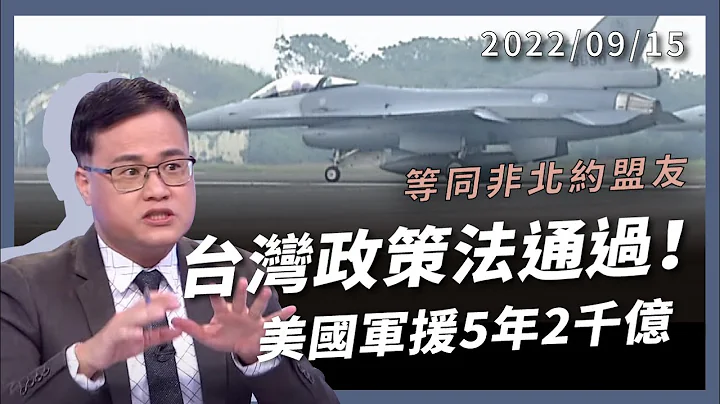 2022/09/15

等同非北約盟友

台灣政策法通過！

美國軍援5年2千億